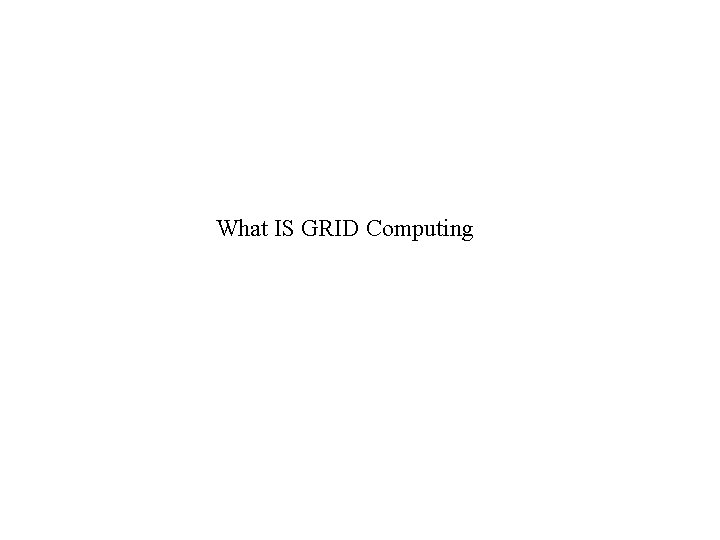 What IS GRID Computing